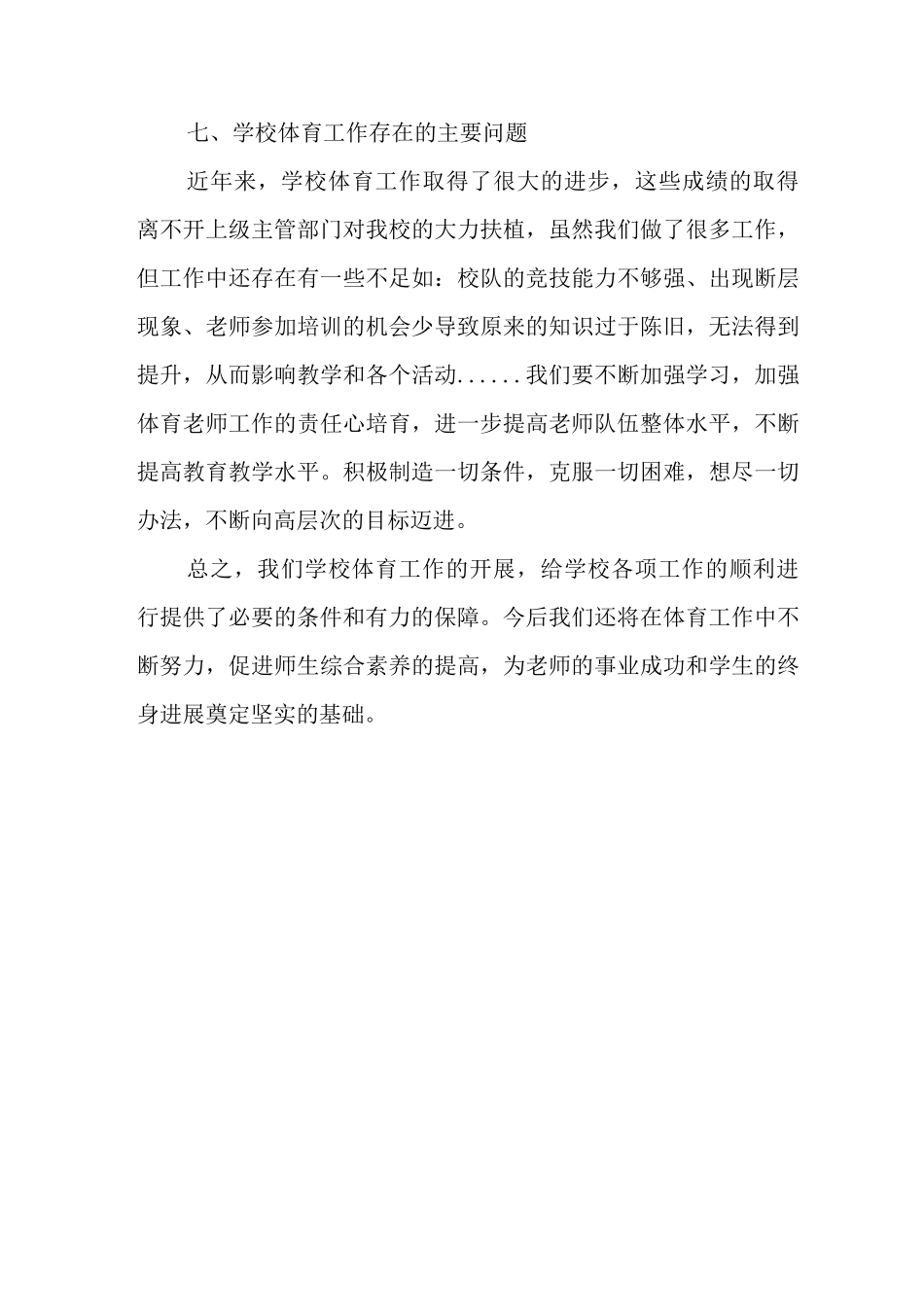 七、学校体育工作存在的主要问题

近年来，学校体育工作取得了很大的进步，这些成绩的取得离不开上级主管部门对我校的大力扶植，虽然我们做了很多工作，但工作中还存在有一些不足如：校队的竞技能力不够强、出现断层现象、老师参加培训的机会少导致原来的知识过于陈旧，无法得到提升，从而影响教学和各个活动......我们要不断加强学习，加强体育老师工作的责任心培育，进一步提高老师队伍整体水平，不断提高教育教学水平。积极制造一切条件，克服一切困难，想尽一切办法，不断向高层次的目标迈进。

总之，我们学校体育工作的开展，给学校各项工作的顺利进行提供了必要的条件和有力的保障。今后我们还将在体育工作中不断努力，促进师生综合素养的提高，为老师的事业成功和学生的终身进展奠定坚实的基础。